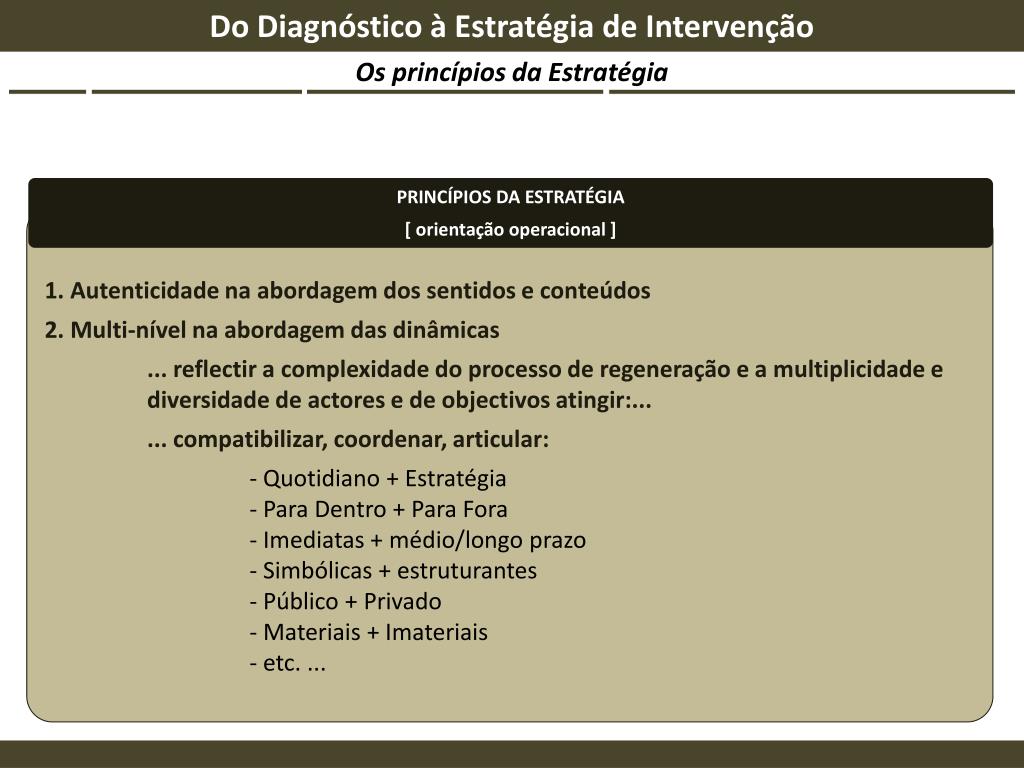 Do Diagnóstico à Estratégia de Intervenção

Os princípios da Estratégia

PRINCÍPIOS DA ESTRATÉGIA

[ orientação operacional ]

1. Autenticidade na abordagem dos sentidos e conteúdos

2. Multi-nível na abordagem das dinâmicas

... reflectir a complexidade do processo de regeneração e a multiplicidade e diversidade de actores e de objectivos atingir:...

... compatibilizar, coordenar, articular:

- Quotidiano + Estratégia
- Para Dentro + Para Fora
- Imediatas + médio/longo prazo
- Simbólicas + estruturantes
- Público + Privado
- Materiais + Imateriais
- etc. ...